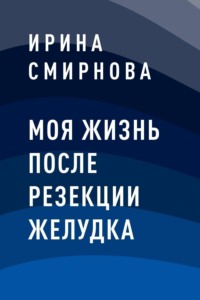 ИРИНА
СМИРНОВА

МОЯ ЖИЗНЬ
ПОСЛЕ
РЕЗЕКЦИИ
ЖЕЛУДКА